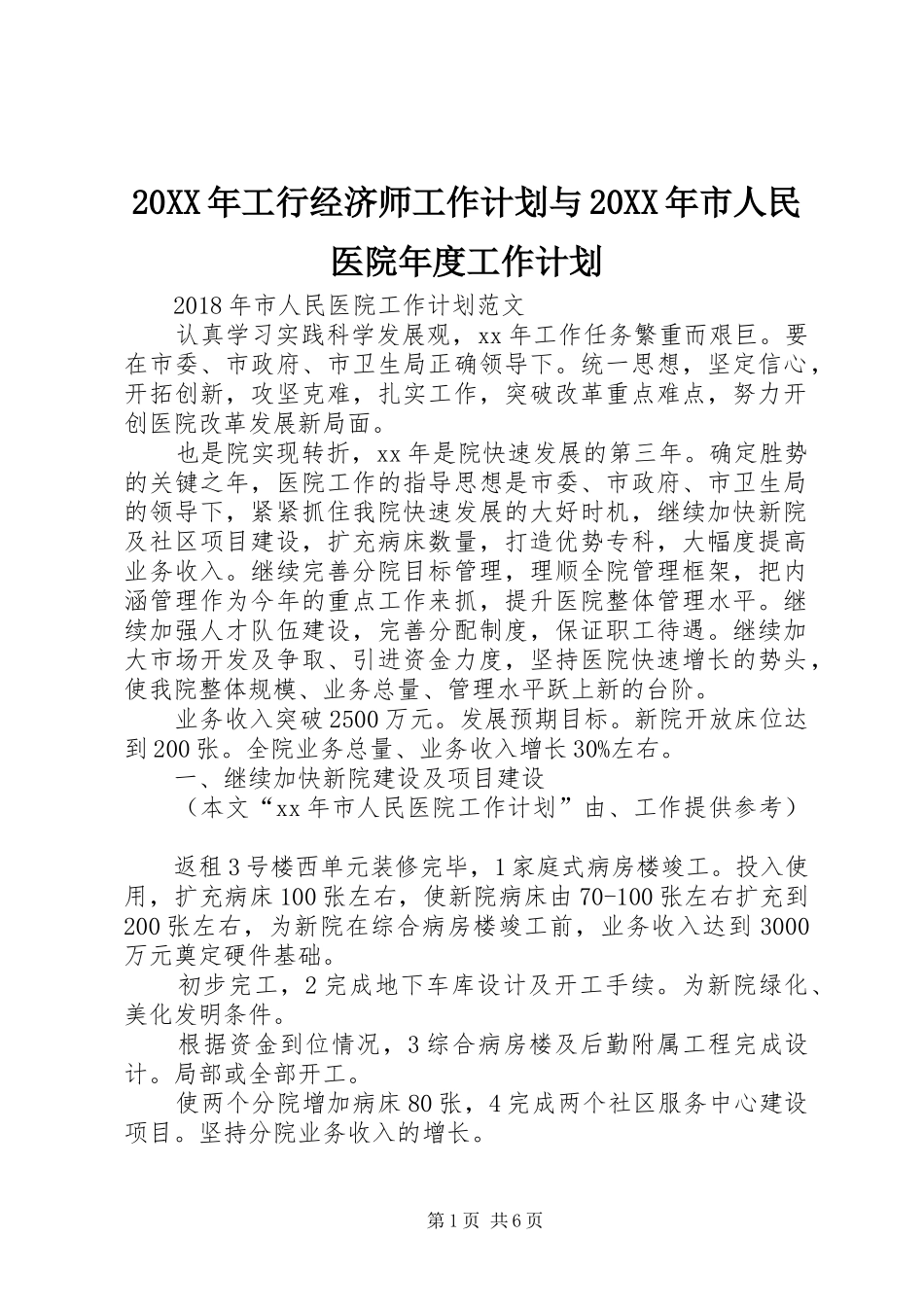 20XX年工行经济师工作计划与20XX年市人民医院年度工作计划

2018年市人民医院工作计划范文

认真学习实践科学发展观，xx年工作任务繁重而艰巨。要在市委、市政府、市卫生局正确领导下。统一思想，坚定信心，开拓创新，攻坚克难，扎实工作，突破改革重点难点，努力开创医院改革发展新局面。

也是院实现转折，xx年是院快速发展的第三年。确定胜势的关键之年，医院工作的指导思想是市委、市政府、市卫生局的领导下，紧紧抓住我院快速发展的大好时机，继续加快新院及社区项目建设，扩充病床数量，打造优势专科，大幅度提高业务收入。继续完善分院目标管理，理顺全院管理框架，把内涵管理作为今年的重点工作来抓，提升医院整体管理水平。继续加强人才队伍建设，完善分配制度，保证职工待遇。继续加大市场开发及争取、引进资金力度，坚持医院快速增长的势头，使我院整体规模、业务总量、管理水平跃上新的台阶。

业务收入突破2500万元。发展预期目标。新院开放床位达到200张。全院业务总量、业务收入增长30%左右。

一、继续加快新院建设及项目建设

（本文“xx年市人民医院工作计划”由、工作提供参考）

返租3号楼西单元装修完毕，1家庭式病房楼竣工。投入使用，扩充病床100张左右，使新院病床由70-100张左右扩充到200张左右，为新院在综合病房楼竣工前，业务收入达到3000万元奠定硬件基础。

初步完工，2完成地下车库设计及开工手续。为新院绿化、美化发明条件。

根据资金到位情况，3综合病房楼及后勤附属工程完成设计。局部或全部开工。

使两个分院增加病床80张，4完成两个社区服务中心建设项目。坚持分院业务收入的增长。

第1页 共6页